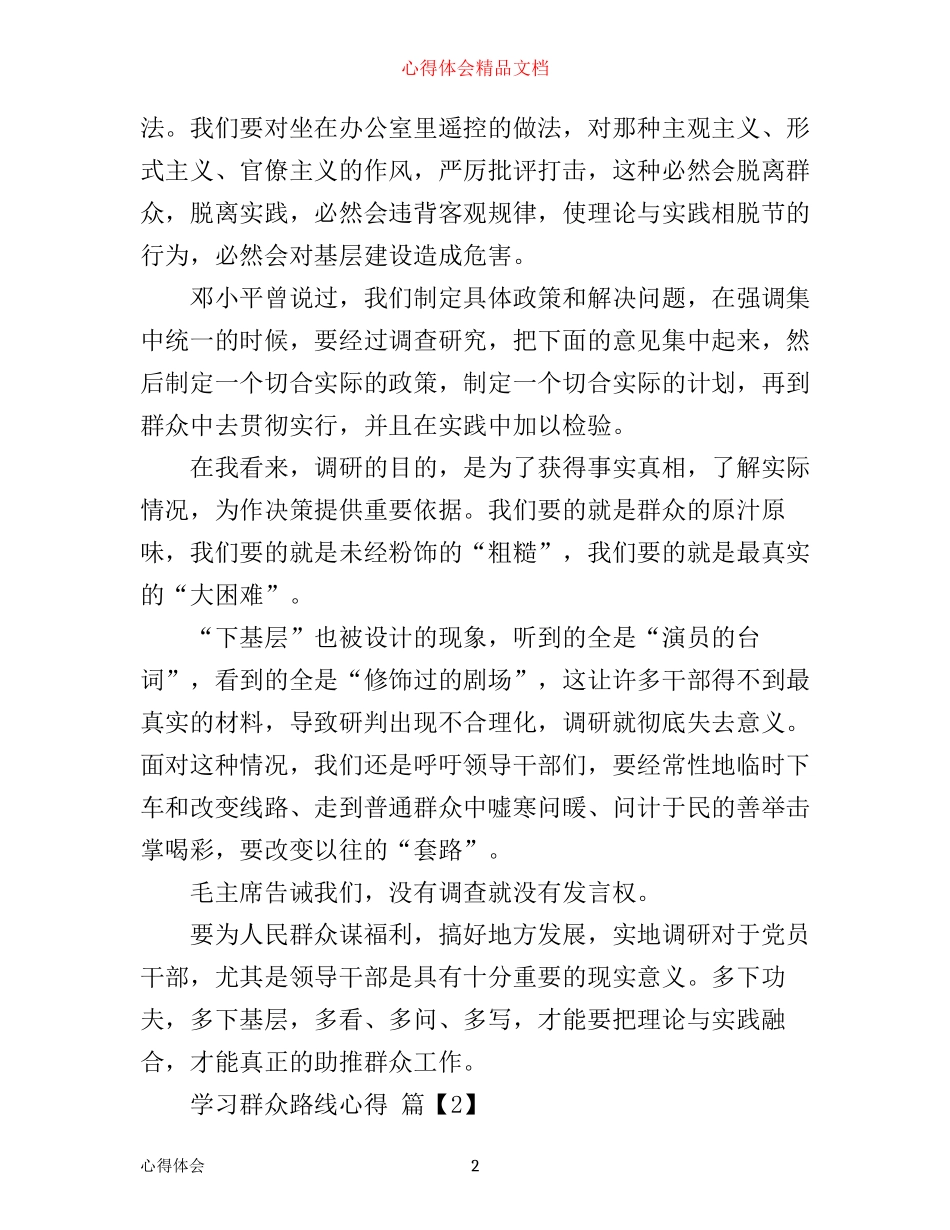 心得体会精品文档

法。我们要对坐在办公室里遥控的做法，对那种主观主义、形式主义、官僚主义的作风，严厉批评打击，这种必然会脱离群众，脱离实践，必然会违背客观规律，使理论与实践相脱节的行为，必然会对基层建设造成危害。

邓小平曾说过，我们制定具体政策和解决问题，在强调集中统一的时候，要经过调查研究，把下面的意见集中起来，然后制定一个切合实际的政策，制定一个切合实际的计划，再到群众中去贯彻实行，并且在实践中加以检验。

在我看来，调研的目的，是为了获得事实真相，了解实际情况，为作决策提供重要依据。我们要的就是群众的原汁原味，我们要的就是未经粉饰的“粗糙”，我们要的就是最真实的“大困难”。

“下基层”也被设计的现象，听到的全是“演员的台词”，看到的全是“修饰过的剧场”，这让许多干部得不到最真实的材料，导致研判出现不合理化，调研就彻底失去意义。面对这种情况，我们还是呼吁领导干部们，要经常性地临时下车和改变线路、走到普通群众中嘘寒问暖、问计于民的善举击掌喝彩，要改变以往的“套路”。

毛主席告诫我们，没有调查就没有发言权。

要为人民群众谋福利，搞好地方发展，实地调研对于党员干部，尤其是领导干部是具有十分重要的现实意义。多下功夫，多下基层，多看、多问、多写，才能要把理论与实践融合，才能真正的助推群众工作。

学习群众路线心得 篇【2】

心得体会 2